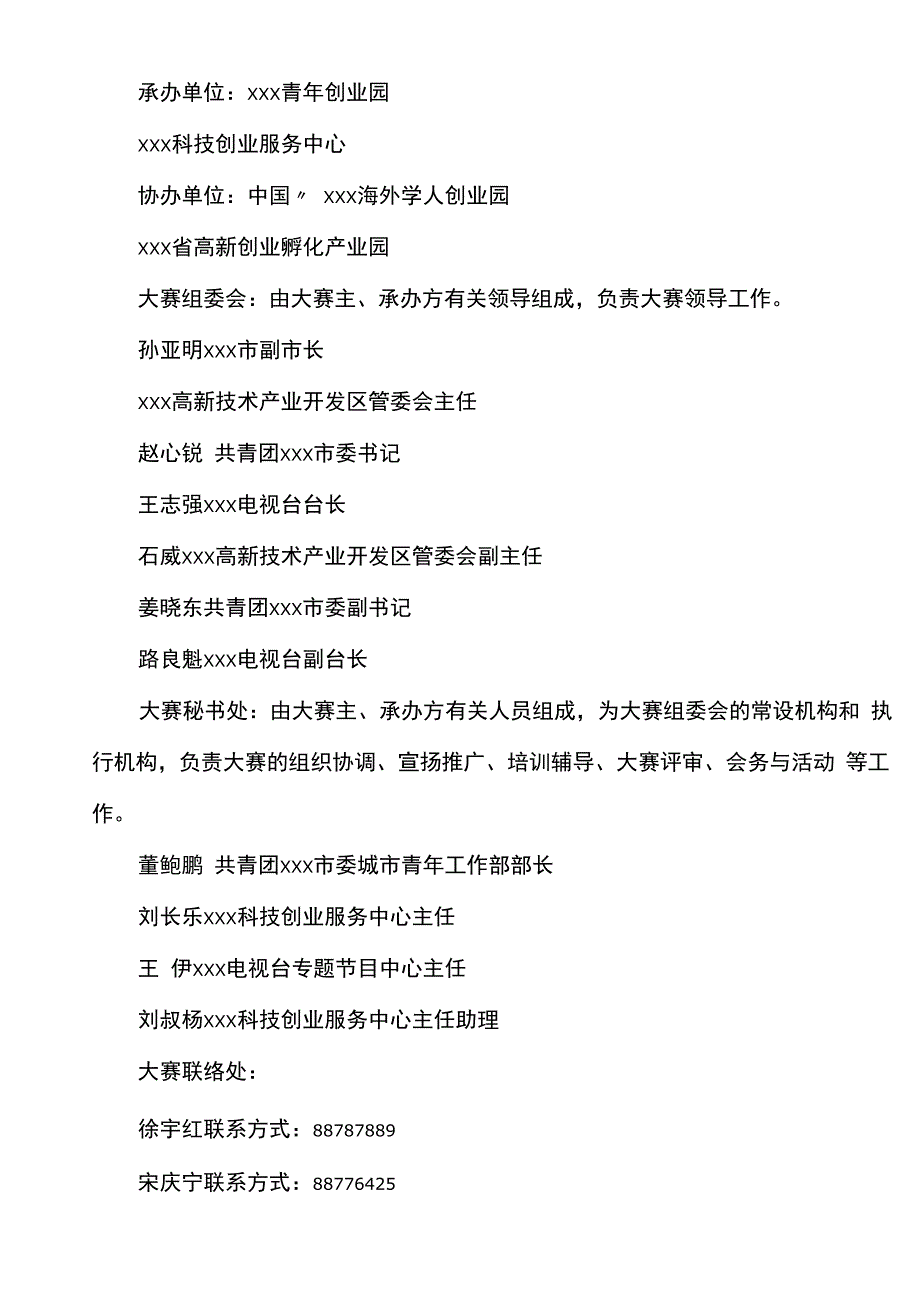 承办单位：xxx青年创业园

xxx科技创业服务中心

协办单位：中国〃 xxx海外学人创业园

xxx省高新创业孵化产业园

大赛组委会：由大赛主、承办方有关领导组成，负责大赛领导工作。

孙亚明xxx市副市长

xxx高新技术产业开发区管委会主任

赵心锐 共青团xxx市委书记

王志强xxx电视台台长

石威xxx高新技术产业开发区管委会副主任

姜晓东共青团xxx市委副书记

路良魁xxx电视台副台长

大赛秘书处：由大赛主、承办方有关人员组成，为大赛组委会的常设机构和 执行机构，负责大赛的组织协调、宣扬推广、培训辅导、大赛评审、会务与活动 等工作。

董鲍鹏 共青团xxx市委城市青年工作部部长

刘长乐xxx科技创业服务中心主任

王 伊xxx电视台专题节目中心主任

刘叔杨xxx科技创业服务中心主任助理

大赛联络处：

徐宇红联系方式：88787889

宋庆宁联系方式：88776425